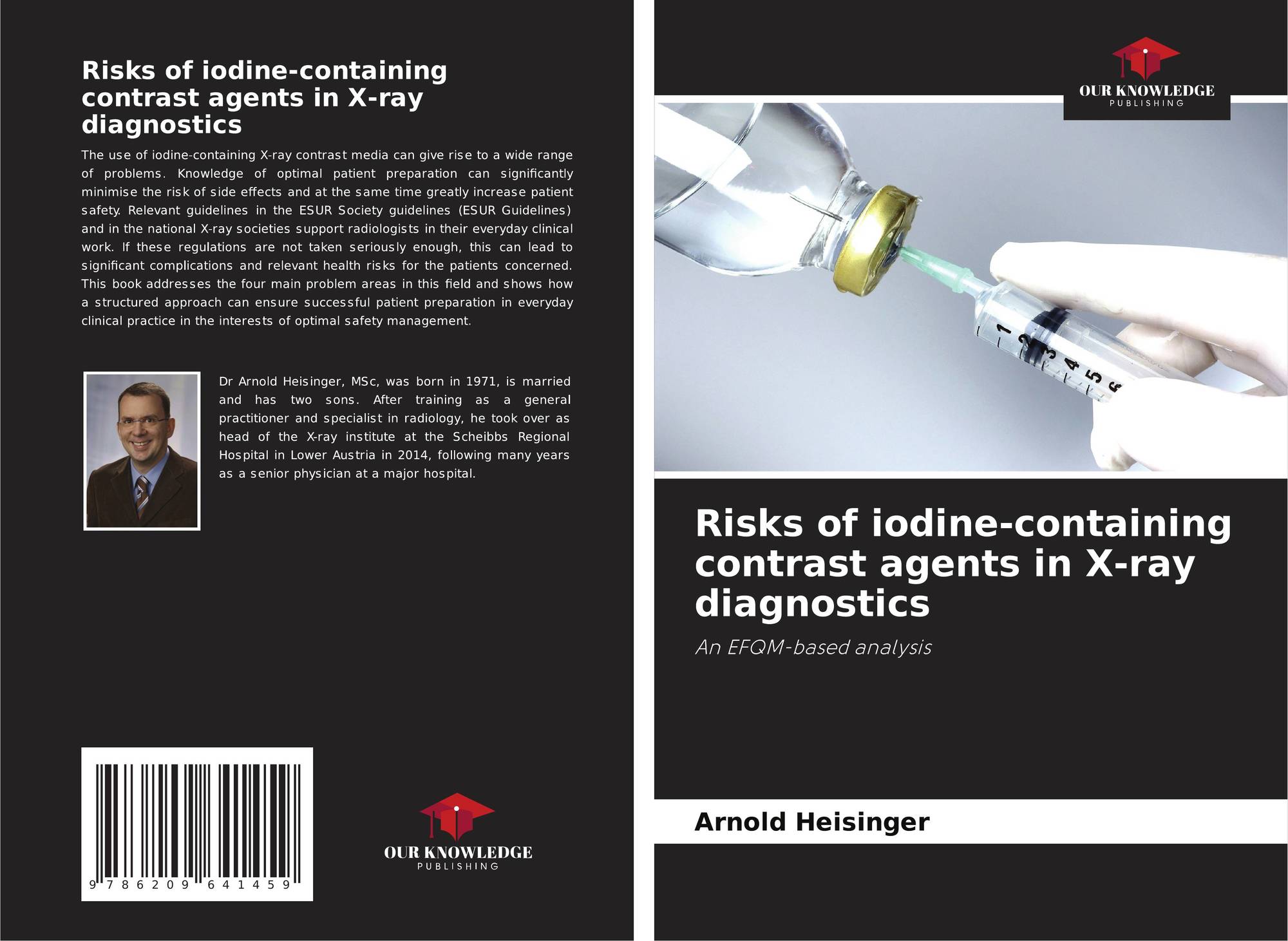 Risks of iodine-containing contrast agents in X-ray diagnostics

The use of iodine-containing X-ray contrast media can give rise to a wide range of problems. Knowledge of optimal patient preparation can significantly minimise the risk of side effects and at the same time greatly increase patient safety. Relevant guidelines in the ESUR Society guidelines (ESUR Guidelines) and in the national X-ray societies support radiologists in their everyday clinical work. If these regulations are not taken seriously enough, this can lead to significant complications and relevant health risks for the patients concerned. This book addresses the four main problem areas in this field and shows how a structured approach can ensure successful patient preparation in everyday clinical practice in the interests of optimal safety management.

Dr Arnold Heisinger, MSc, was born in 1971, is married and has two sons. After training as a general practitioner and specialist in radiology, he took over as head of the X-ray institute at the Scheibbs Regional Hospital in Lower Austria in 2014, following many years as a senior physician at a major hospital.

9 786209 641459

OUR KNOWLEDGE
PUBLISHING

OUR KNOWLEDGE
PUBLISHING

Risks of iodine-containing contrast agents in X-ray diagnostics

An EFQM-based analysis

Arnold Heisinger